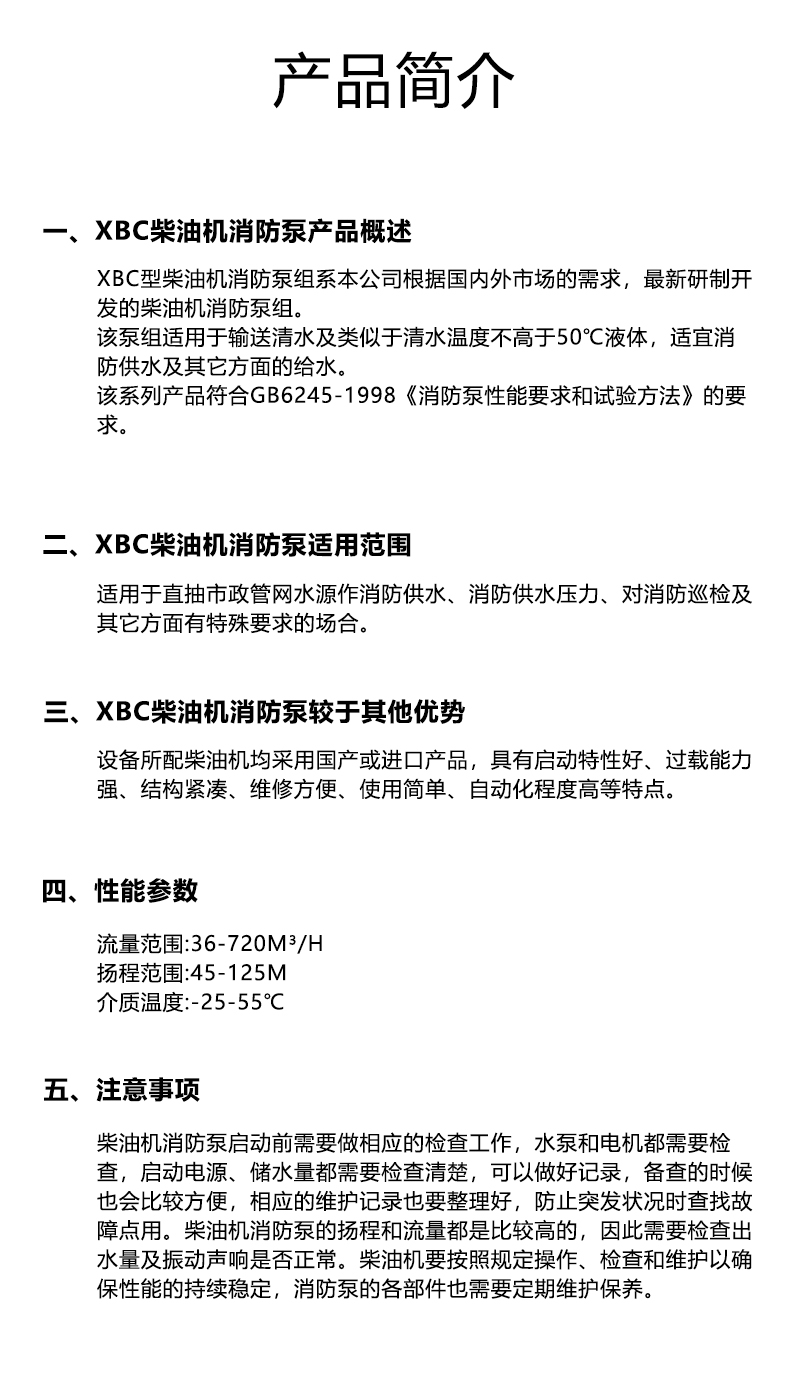 产品简介

一、XBC柴油机消防泵产品概述

XBC型柴油机消防泵组系本公司根据国内外市场的需求，最新研制开发的柴油机消防泵组。
该泵组适用于输送清水及类似于清水温度不高于50℃液体，适宜消防供水及其它方面的给水。
该系列产品符合GB6245-1998《消防泵性能要求和试验方法》的要求。

二、XBC柴油机消防泵适用范围

适用于直抽市政管网水源作消防供水、消防供水压力、对消防巡检及其它方面有特殊要求的场合。

三、XBC柴油机消防泵较于其他优势

设备所配柴油机均采用国产或进口产品，具有启动特性好、过载能力强、结构紧凑、维修方便、使用简单、自动化程度高等特点。

四、性能参数

流量范围:36-720M³/H
扬程范围:45-125M
介质温度:-25-55℃

五、注意事项

柴油机消防泵启动前需要做相应的检查工作，水泵和电机都需要检查，启动电源、储水量都需要检查清楚，可以做好记录，备查的时候也会比较方便，相应的维护记录也要整理好，防止突发状况时查找故障点用。柴油机消防泵的扬程和流量都是比较高的，因此需要检查出水量及振动声响是否正常。柴油机要按照规定操作、检查和维护以确保性能的持续稳定，消防泵的各部件也需要定期维护保养。